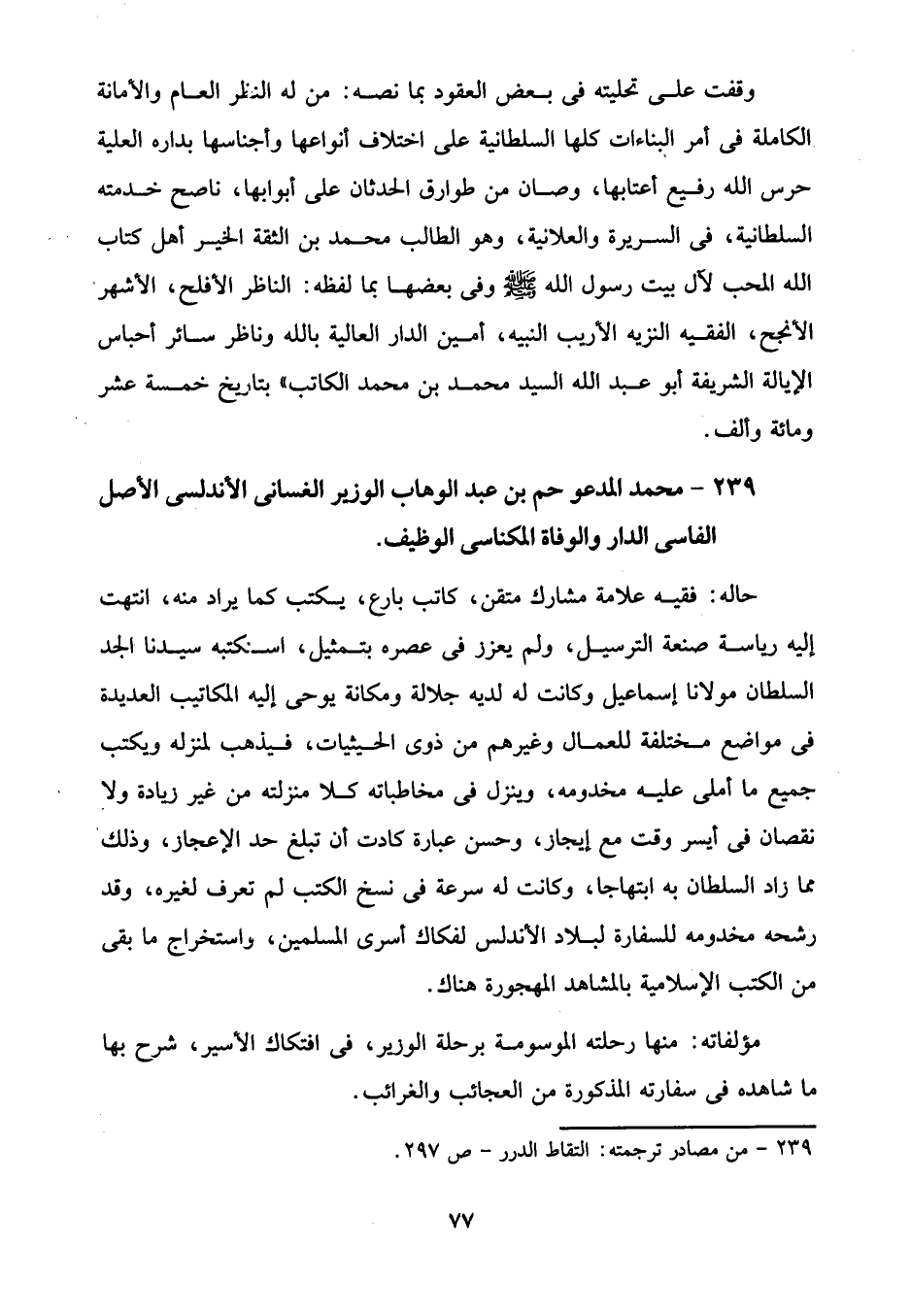 وقفت على تحليته فى بعض العقود بما نصه: من له النظر العام والأمانة الكاملة فى أمر البناءات كلها السلطانية على اختلاف أنواعها وأجناسها بداره العلية حرس الله رفيع أعتابها، وصان من طوارق الحدثان على أبوابها، ناصح خدمته السلطانية، فى السريرة والعلانية، وهو الطالب محمد بن الثقة الخير أهل كتاب الله المحب لآل بيت رسول الله ﷺ وفى بعضها بما لفظه: الناظر الأفلح، الأشهر الأنجح، الفقيه النزيه الأريب النبيه، أمين الدار العالية بالله وناظر سائر أحباس الإيالة الشريفة أبو عبد الله السيد محمد بن محمد الكاتب» بتاريخ خمسة عشر ومائة وألف.

٢٣٩ - محمد المدعو حم بن عبد الوهاب الوزير الغسانى الأندلسى الأصل الفاسى الدار والوفاة المكناسى الوظيف.

حاله: فقيه علامة مشارك متقن، كاتب بارع، يكتب كما يراد منه، انتهت إليه رياسة صنعة الترسيل، ولم يعزز فى عصره بتمثيل، استكتبه سيدنا الجد السلطان مولانا إسماعيل وكانت له لديه جلالة ومكانة يوحى إليه المكاتيب العديدة فى مواضع مختلفة للعمال وغيرهم من ذوى الحيثيات، فيذهب لمنزله ويكتب جميع ما أملى عليه مخدومه، وينزل فى مخاطباته كلا منزلته من غير زيادة ولا نقصان فى أيسر وقت مع إيجاز، وحسن عبارة كادت أن تبلغ حد الإعجاز، وذلك مما زاد السلطان به ابتهاجا، وكانت له سرعة فى نسخ الكتب لم تعرف لغيره، وقد رشحه مخدومه للسفارة لبلاد الأندلس لفكاك أسرى المسلمين، واستخراج ما بقى من الكتب الإسلامية بالمشاهد المهجورة هناك.

مؤلفاته: منها رحلته الموسومة برحلة الوزير، فى افتكاك الأسير، شرح بها ما شاهده فى سفارته المذكورة من العجائب والغرائب.

٢٣٩ - من مصادر ترجمته: التقاط الدرر - ص ٢٩٧.

٧٧